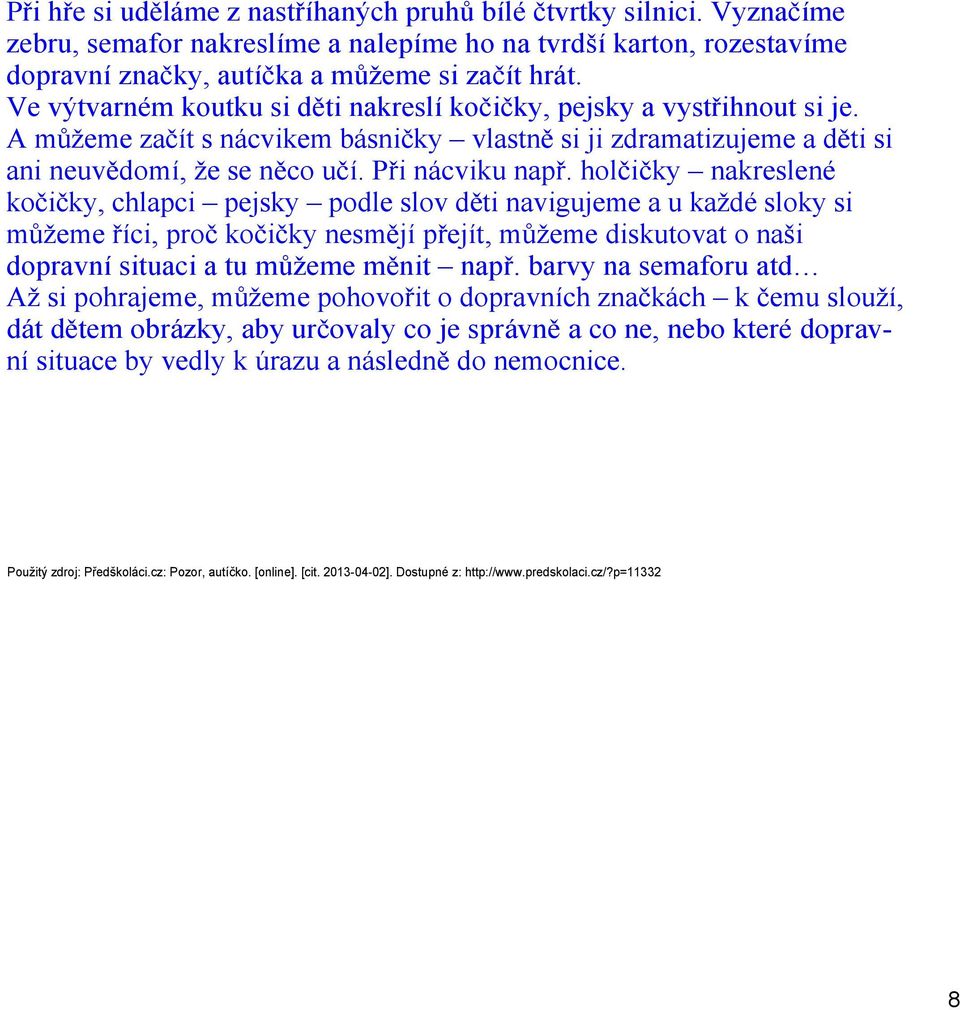 Při hře si uděláme z nastříhaných pruhů bílé čtvrtky silnici. Vyznačíme zebru, semafor nakreslíme a nalepíme ho na tvrdší karton, rozestavíme dopravní značky, autíčka a můžeme si začít hrát.
Ve výtvarném koutku si děti nakreslí kočičky, pejsky a vystřihnout si je.
A můžeme začít s nácvikem básničky – vlastně si ji zdramatizujeme a děti si ani neuvědomí, že se něco učí. Při nácviku např. holčičky – nakreslené kočičky, chlapci – pejsky – podle slov děti navigujeme a u každé sloky si můžeme říci, proč kočičky nesmějí přejít, můžeme diskutovat o naši dopravní situaci a tu můžeme měnit – např. barvy na semaforu atd…
Až si pohrajeme, můžeme pohovořit o dopravních značkách – k čemu slouží, dát dětem obrázky, aby určovaly co je správně a co ne, nebo které dopravní situace by vedly k úrazu a následně do nemocnice.

Použitý zdroj: Předškoláci.cz: Pozor, autíčko. [online]. [cit. 2013-04-02]. Dostupné z: http://www.predskolaci.cz/?p=11332

8